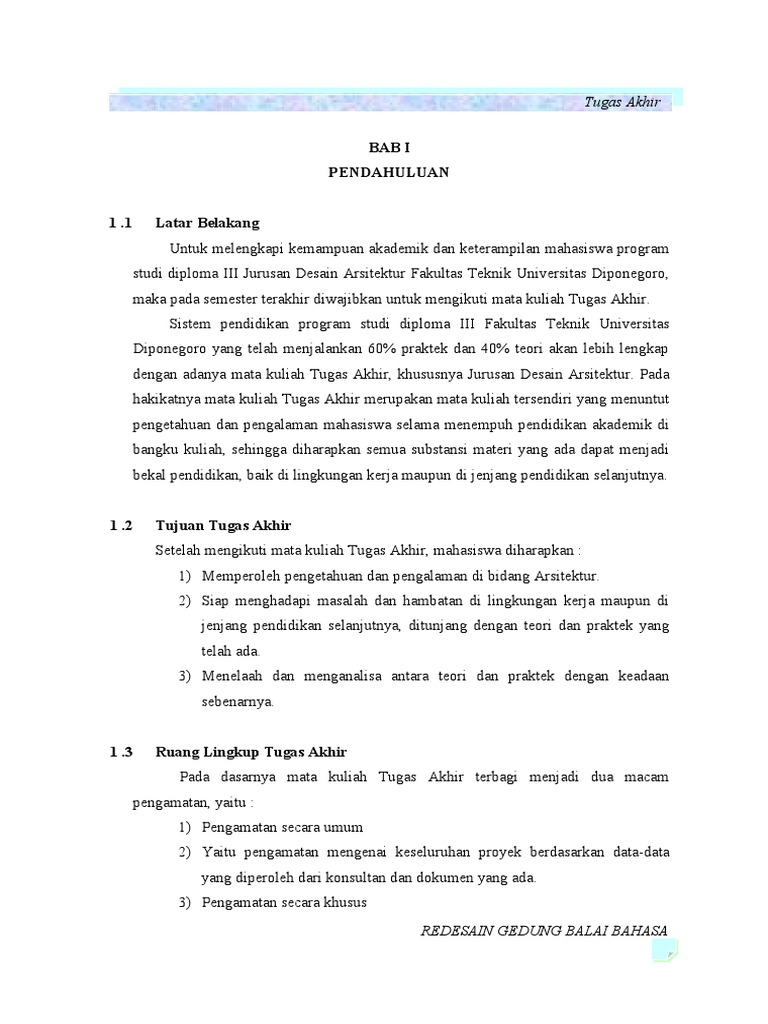 Tugas Akhir

BAB I
PENDAHULUAN

1 .1 Latar Belakang

Untuk melengkapi kemampuan akademik dan keterampilan mahasiswa program studi diploma III Jurusan Desain Arsitektur Fakultas Teknik Universitas Diponegoro, maka pada semester terakhir diwajibkan untuk mengikuti mata kuliah Tugas Akhir.

Sistem pendidikan program studi diploma III Fakultas Teknik Universitas Diponegoro yang telah menjalankan 60% praktek dan 40% teori akan lebih lengkap dengan adanya mata kuliah Tugas Akhir, khususnya Jurusan Desain Arsitektur. Pada hakikatnya mata kuliah Tugas Akhir merupakan mata kuliah tersendiri yang menuntut pengetahuan dan pengalaman mahasiswa selama menempuh pendidikan akademik di bangku kuliah, sehingga diharapkan semua substansi materi yang ada dapat menjadi bekal pendidikan, baik di lingkungan kerja maupun di jenjang pendidikan selanjutnya.

1 .2 Tujuan Tugas Akhir

Setelah mengikuti mata kuliah Tugas Akhir, mahasiswa diharapkan :

1) Memperoleh pengetahuan dan pengalaman di bidang Arsitektur.
2) Siap menghadapi masalah dan hambatan di lingkungan kerja maupun di jenjang pendidikan selanjutnya, ditunjang dengan teori dan praktek yang telah ada.
3) Menelaah dan menganalisa antara teori dan praktek dengan keadaan sebenarnya.

1 .3 Ruang Lingkup Tugas Akhir

Pada dasarnya mata kuliah Tugas Akhir terbagi menjadi dua macam pengamatan, yaitu :

1) Pengamatan secara umum
2) Yaitu pengamatan mengenai keseluruhan proyek berdasarkan data-data yang diperoleh dari konsultan dan dokumen yang ada.
3) Pengamatan secara khusus

REDESAIN GEDUNG BALAI BAHASA